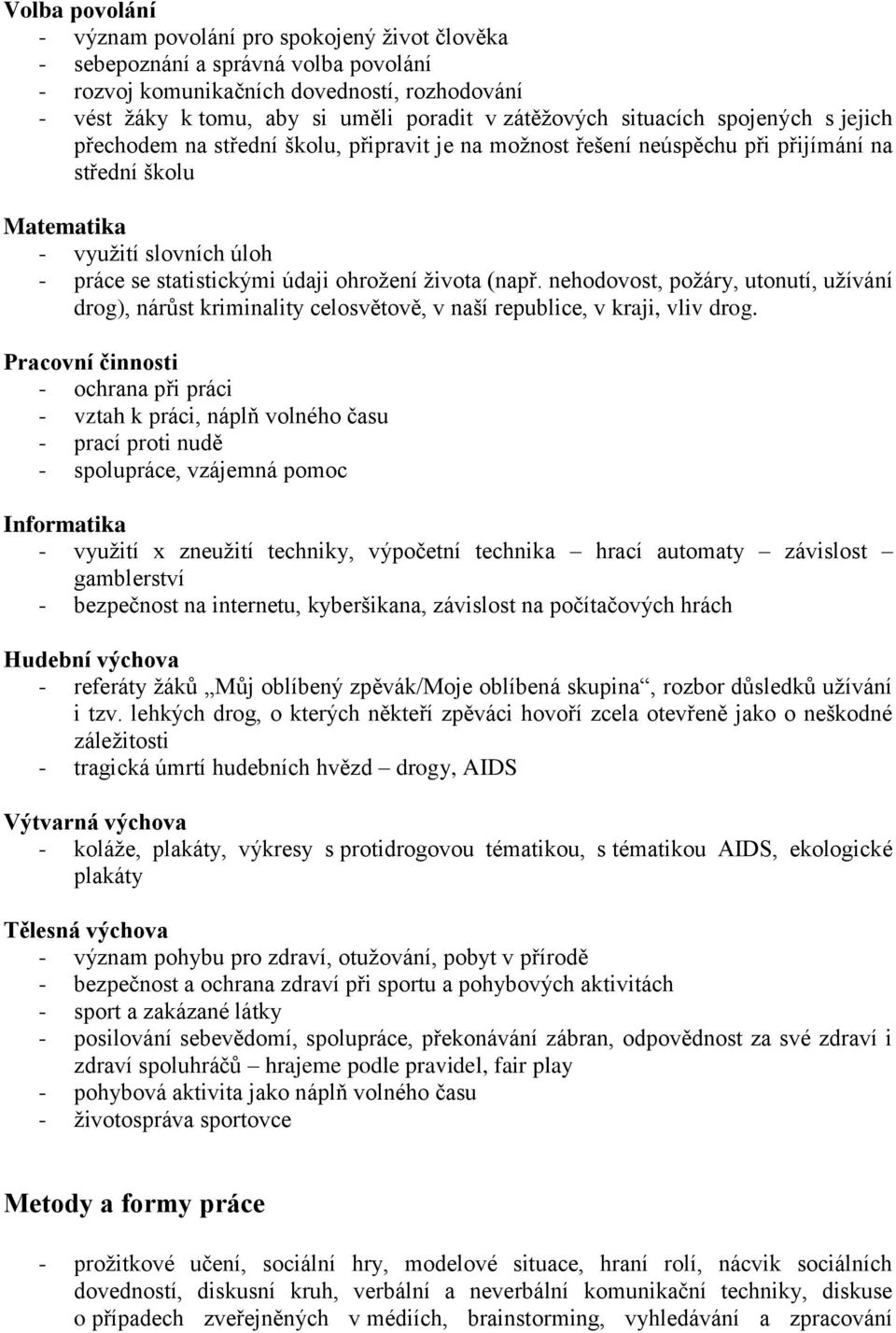 Volba povolání
- význam povolání pro spokojený život člověka
- sebepoznání a správná volba povolání
- rozvoj komunikačních dovedností, rozhodování
- vést žáky k tomu, aby si uměli poradit v zátěžových situacích spojených s jejich přechodem na střední školu, připravit je na možnost řešení neúspěchu při přijímání na střední školu

Matematika
- využití slovních úloh
- práce se statistickými údaji ohrožení života (např. nehodovost, požáry, utonutí, užívání drog), nárůst kriminality celosvětově, v naší republice, v kraji, vliv drog.

Pracovní činnosti
- ochrana při práci
- vztah k práci, náplň volného času
- prací proti nudě
- spolupráce, vzájemná pomoc

Informatika
- využití x zneužití techniky, výpočetní technika – hrací automaty – závislost – gamblerství
- bezpečnost na internetu, kyberšikana, závislost na počítačových hrách

Hudební výchova
- referáty žáků „Můj oblíbený zpěvák/Moje oblíbená skupina“, rozbor důsledků užívání i tzv. lehkých drog, o kterých někteří zpěváci hovoří zcela otevřeně jako o neškodné záležitosti
- tragická úmrtí hudebních hvězd – drogy, AIDS

Výtvarná výchova
- koláže, plakáty, výkresy s protidrogovou tématikou, s tématikou AIDS, ekologické plakáty

Tělesná výchova
- význam pohybu pro zdraví, otužování, pobyt v přírodě
- bezpečnost a ochrana zdraví při sportu a pohybových aktivitách
- sport a zakázané látky
- posilování sebevědomí, spolupráce, překonávání zábran, odpovědnost za své zdraví i zdraví spoluhráčů – hrajeme podle pravidel, fair play
- pohybová aktivita jako náplň volného času
- životospráva sportovce

Metody a formy práce

- prožitkové učení, sociální hry, modelové situace, hraní rolí, nácvik sociálních dovedností, diskusní kruh, verbální a neverbální komunikační techniky, diskuse o případech zveřejněných v médiích, brainstorming, vyhledávání a zpracování